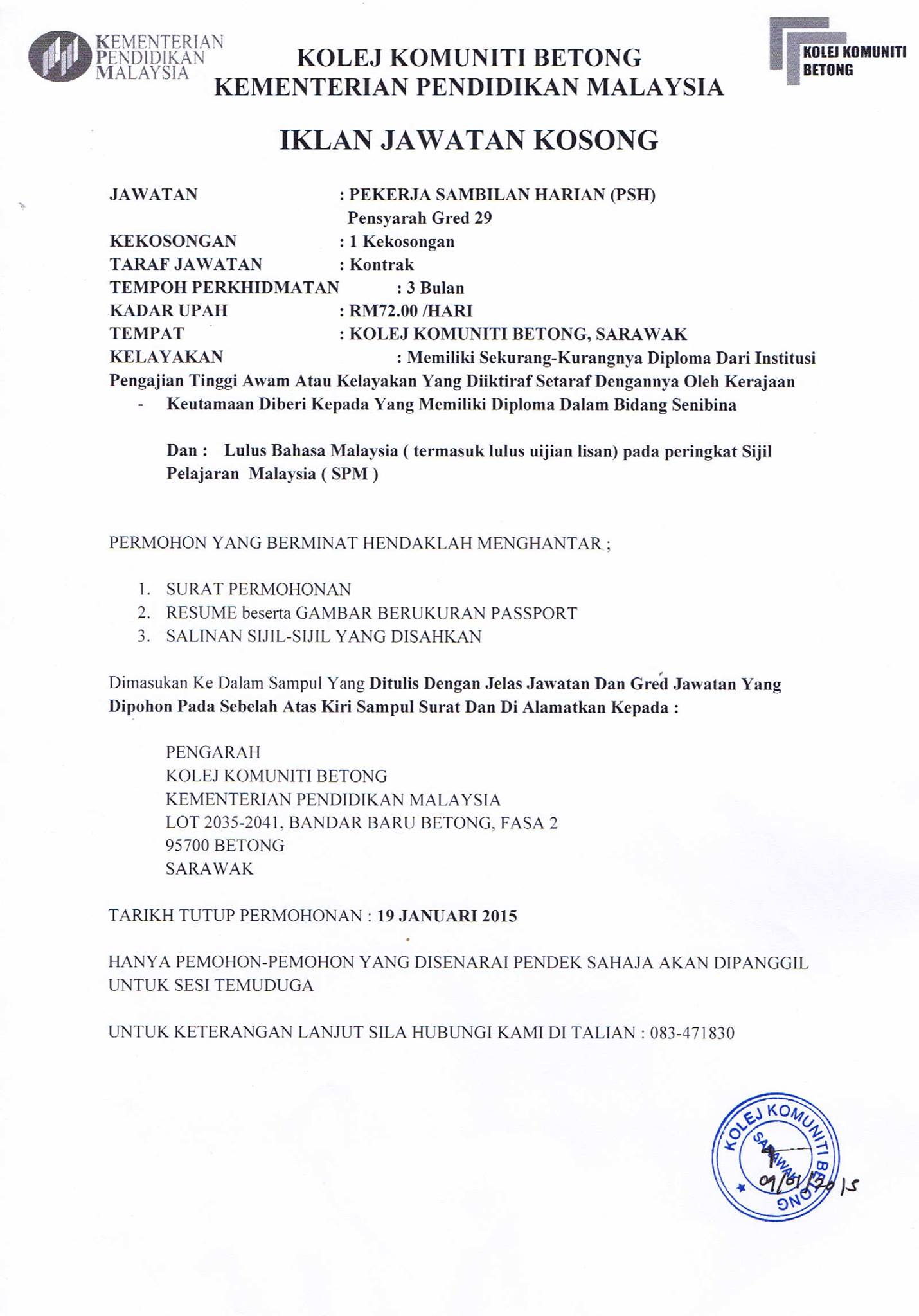 KEMENTERIAN PENDIDIKAN MALAYSIA

KOLEJ KOMUNITI BETONG
KEMENTERIAN PENDIDIKAN MALAYSIA

KOLEJ KOMUNITI BETONG

IKLAN JAWATAN KOSONG

JAWATAN : PEKERJA SAMBILAN HARIAN (PSH)
Pensyarah Gred 29
KEKOSONGAN : 1 Kekosongan
TARAF JAWATAN : Kontrak
TEMPOH PERKHIDMATAN : 3 Bulan
KADAR UPAH : RM72.00 /HARI
TEMPAT : KOLEJ KOMUNITI BETONG, SARAWAK
KELAYAKAN : Memiliki Sekurang-Kurangnya Diploma Dari Institusi Pengajian Tinggi Awam Atau Kelayakan Yang Diiktiraf Setaraf Dengannya Oleh Kerajaan
- Keutamaan Diberi Kepada Yang Memiliki Diploma Dalam Bidang Senibina

Dan : Lulus Bahasa Malaysia ( termasuk lulus uijian lisan) pada peringkat Sijil Pelajaran Malaysia ( SPM )

PERMOHON YANG BERMINAT HENDAKLAH MENGHANTAR ;

1. SURAT PERMOHONAN
2. RESUME beserta GAMBAR BERUKURAN PASSPORT
3. SALINAN SIJIL-SIJIL YANG DISAHKAN

Dimasukan Ke Dalam Sampul Yang Ditulis Dengan Jelas Jawatan Dan Gred Jawatan Yang Dipohon Pada Sebelah Atas Kiri Sampul Surat Dan Di Alamatkan Kepada :

PENGARAH
KOLEJ KOMUNITI BETONG
KEMENTERIAN PENDIDIKAN MALAYSIA
LOT 2035-2041, BANDAR BARU BETONG, FASA 2
95700 BETONG
SARAWAK

TARIKH TUTUP PERMOHONAN : 19 JANUARI 2015

HANYA PEMOHON-PEMOHON YANG DISENARAI PENDEK SAHAJA AKAN DIPANGGIL UNTUK SESI TEMUDUGA

UNTUK KETERANGAN LANJUT SILA HUBUNGI KAMI DI TALIAN : 083-471830

KOLEJ KOMUNITI BETONG SARAWAK
09/01/2015